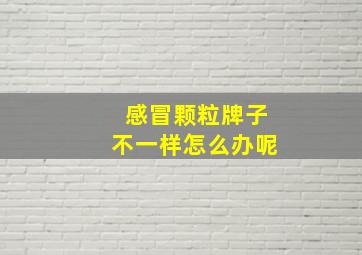 感冒颗粒牌子
不一样怎么办呢